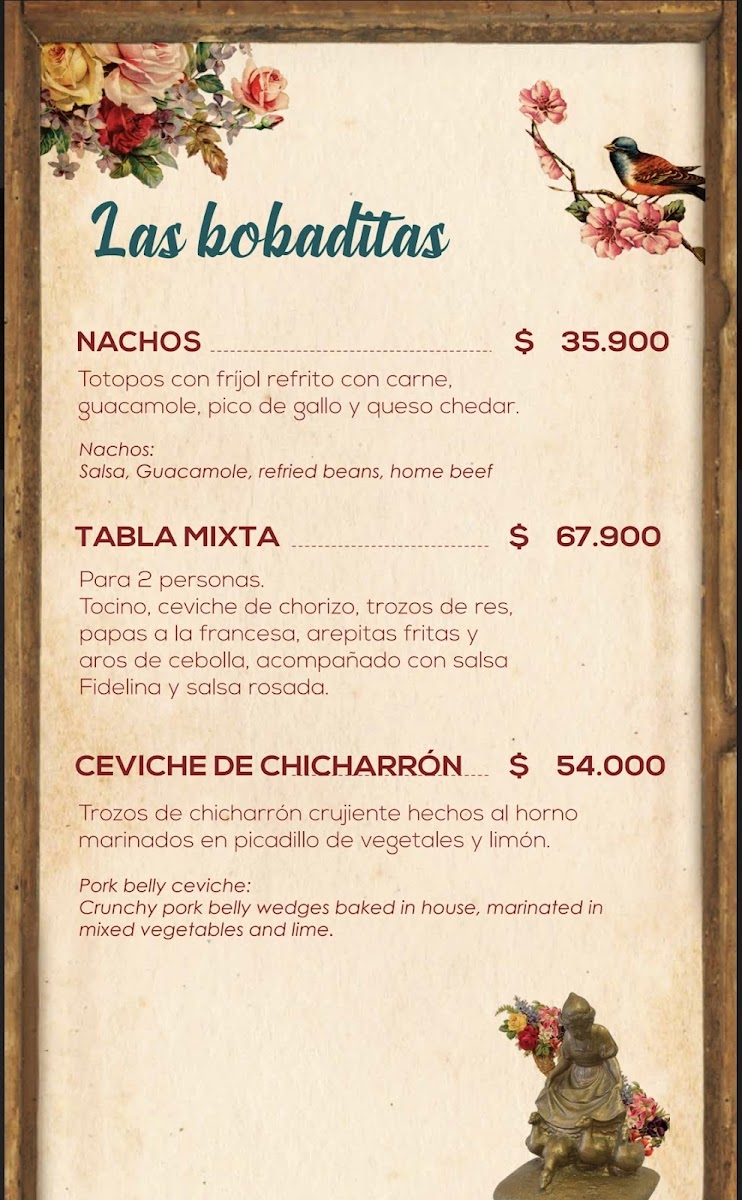 Las bobaditas

NACHOS $ 35.900

Totopos con frijol refrito con carne, guacamole, pico de gallo y queso chedar.

Nachos:
Salsa, Guacamole, refried beans, home beef

TABLA MIXTA $ 67.900

Para 2 personas.
Tocino, ceviche de chorizo, trozos de res, papas a la francesa, arepitas fritas y aros de cebolla, acompañado con salsa Fidelina y salsa rosada.

CEVICHE DE CHICHARRÓN $ 54.000

Trozos de chicharrón crujiente hechos al horno marinados en picadillo de vegetales y limón.

Pork belly ceviche:
Crunchy pork belly wedges baked in house, marinated in mixed vegetables and lime.